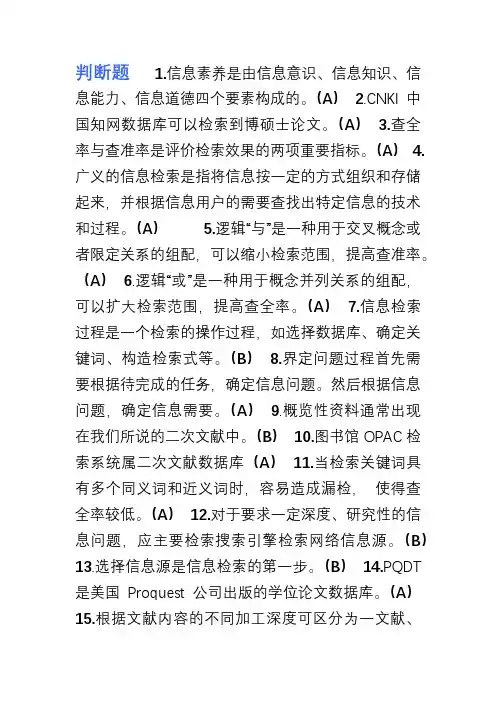 判断题 1.信息素养是由信息意识、信息知识、信息能力、信息道德四个要素构成的。(A) 2.CNKI 中国知网数据库可以检索到博硕士论文。(A) 3.查全率与查准率是评价检索效果的两项重要指标。(A) 4.广义的信息检索是指将信息按一定的方式组织和存储起来，并根据信息用户的需要查找出特定信息的技术和过程。(A) 5.逻辑“与”是一种用于交叉概念或者限定关系的组配，可以缩小检索范围，提高查准率。(A) 6.逻辑“或”是一种用于概念并列关系的组配，可以扩大检索范围，提高查全率。(A) 7.信息检索过程是一个检索的操作过程，如选择数据库、确定关键词、构造检索式等。(B) 8.界定问题过程首先需要根据待完成的任务，确定信息问题。然后根据信息问题，确定信息需要。(A) 9.概览性资料通常出现在我们所说的二次文献中。(B) 10.图书馆 OPAC 检索系统属二次文献数据库 (A) 11.当检索关键词具有多个同义词和近义词时，容易造成漏检， 使得查全率较低。(A) 12.对于要求一定深度、研究性的信息问题，应主要检索搜索引擎检索网络信息源。(B) 13.选择信息源是信息检索的第一步。(B) 14.PQDT 是美国 Proquest 公司出版的学位论文数据库。(A) 15.根据文献内容的不同加工深度可区分为一文献、